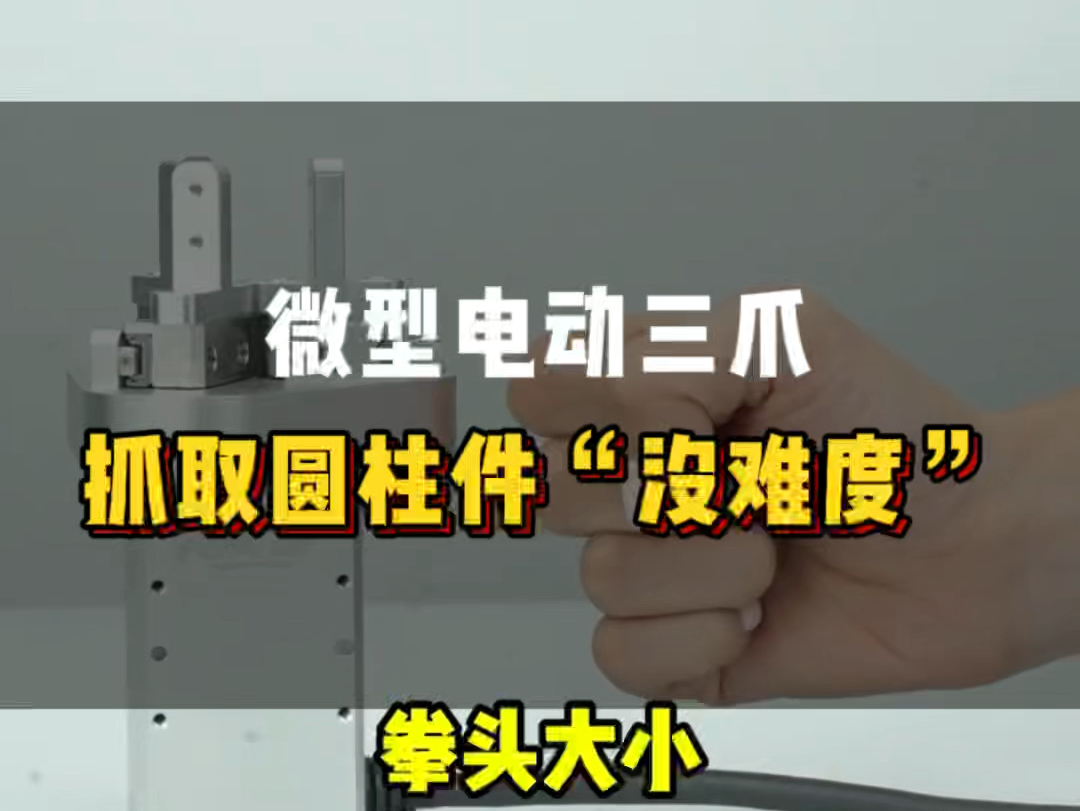 微型电动三爪

抓取圆柱件“没难度”

拳头大小